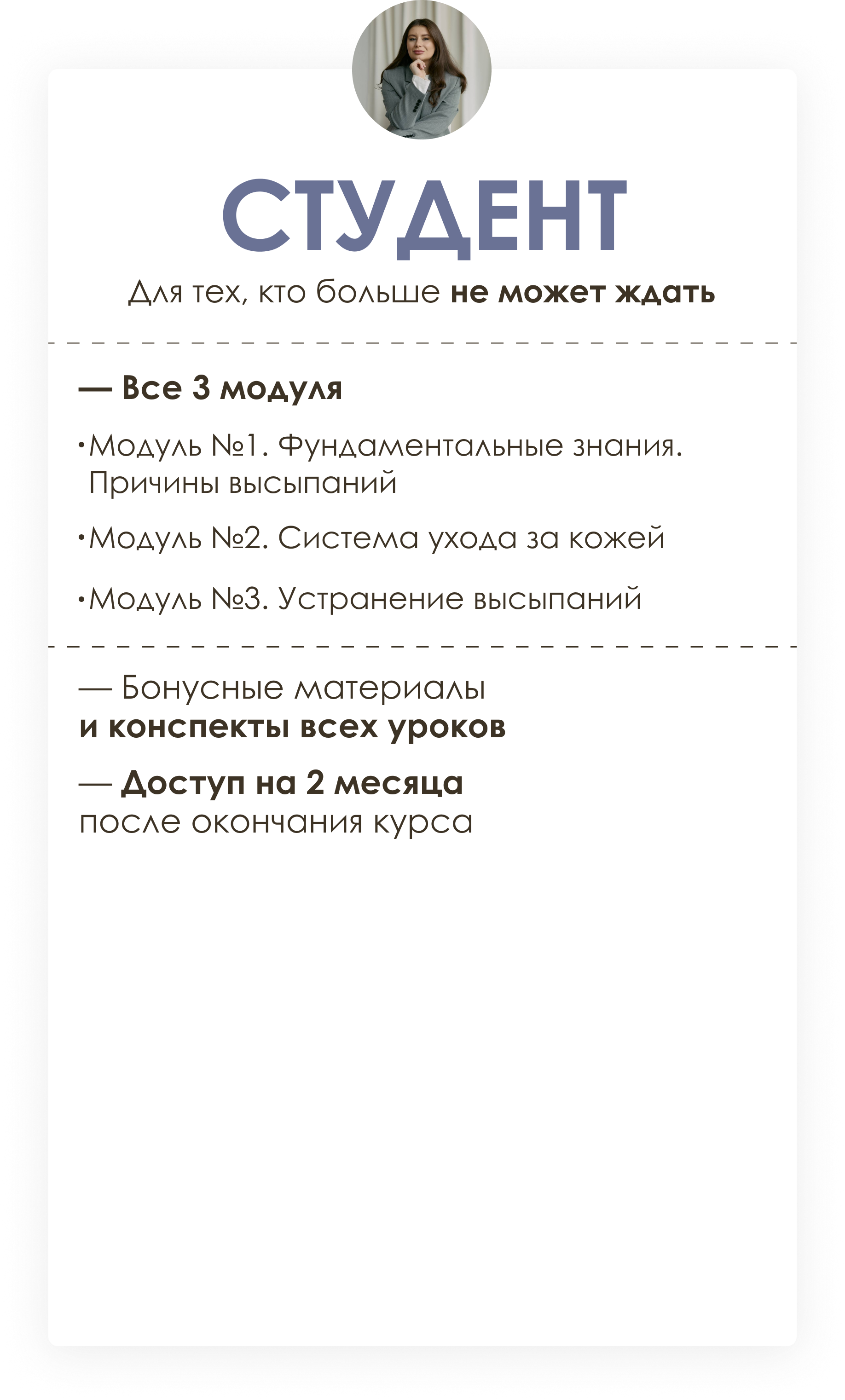 СТУДЕНТ

Для тех, кто больше не может ждать

— Все 3 модуля

• Модуль №1. Фундаментальные знания. Причины высыпаний

• Модуль №2. Система ухода за кожей

• Модуль №3. Устранение высыпаний

— Бонусные материалы и конспекты всех уроков

— Доступ на 2 месяца после окончания курса